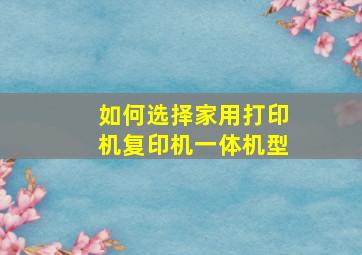 如何选择家用打印机复印机一体机型